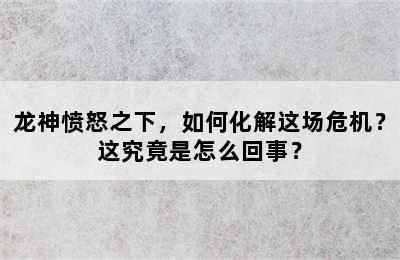 龙神愤怒之下，如何化解这场危机？这究竟是怎么回事？